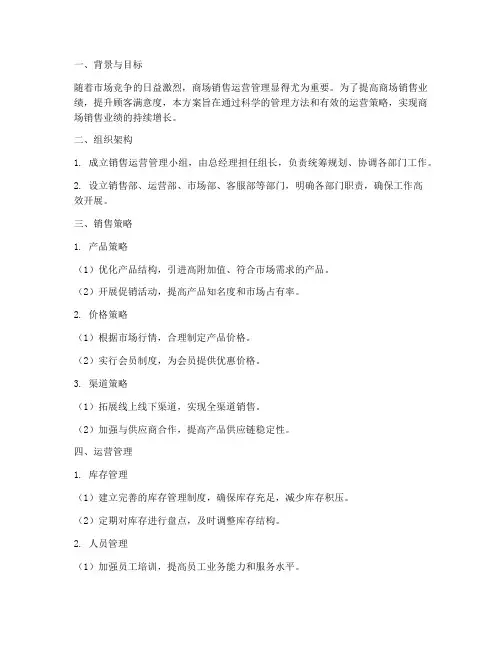 一、背景与目标

随着市场竞争的日益激烈，商场销售运营管理显得尤为重要。为了提高商场销售业绩，提升顾客满意度，本方案旨在通过科学的管理方法和有效的运营策略，实现商场销售业绩的持续增长。

二、组织架构

1. 成立销售运营管理小组，由总经理担任组长，负责统筹规划、协调各部门工作。

2. 设立销售部、运营部、市场部、客服部等部门，明确各部门职责，确保工作高效开展。

三、销售策略

1. 产品策略

（1）优化产品结构，引进高附加值、符合市场需求的产品。

（2）开展促销活动，提高产品知名度和市场占有率。

2. 价格策略

（1）根据市场行情，合理制定产品价格。

（2）实行会员制度，为会员提供优惠价格。

3. 渠道策略

（1）拓展线上线下渠道，实现全渠道销售。

（2）加强与供应商合作，提高产品供应链稳定性。

四、运营管理

1. 库存管理

（1）建立完善的库存管理制度，确保库存充足，减少库存积压。

（2）定期对库存进行盘点，及时调整库存结构。

2. 人员管理

（1）加强员工培训，提高员工业务能力和服务水平。